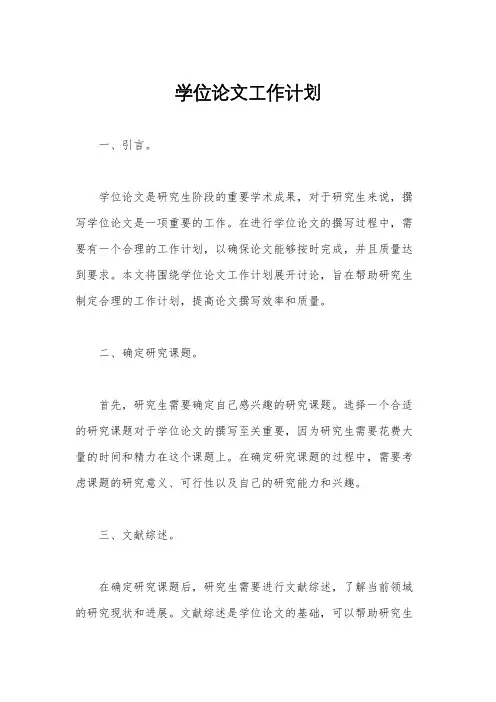 学位论文工作计划

一、引言。

学位论文是研究生阶段的重要学术成果，对于研究生来说，撰写学位论文是一项重要的工作。在进行学位论文的撰写过程中，需要有一个合理的工作计划，以确保论文能够按时完成，并且质量达到要求。本文将围绕学位论文工作计划展开讨论，旨在帮助研究生制定合理的工作计划，提高论文撰写效率和质量。

二、确定研究课题。

首先，研究生需要确定自己感兴趣的研究课题。选择一个合适的研究课题对于学位论文的撰写至关重要，因为研究生需要花费大量的时间和精力在这个课题上。在确定研究课题的过程中，需要考虑课题的研究意义、可行性以及自己的研究能力和兴趣。

三、文献综述。

在确定研究课题后，研究生需要进行文献综述，了解当前领域的研究现状和进展。文献综述是学位论文的基础，可以帮助研究生